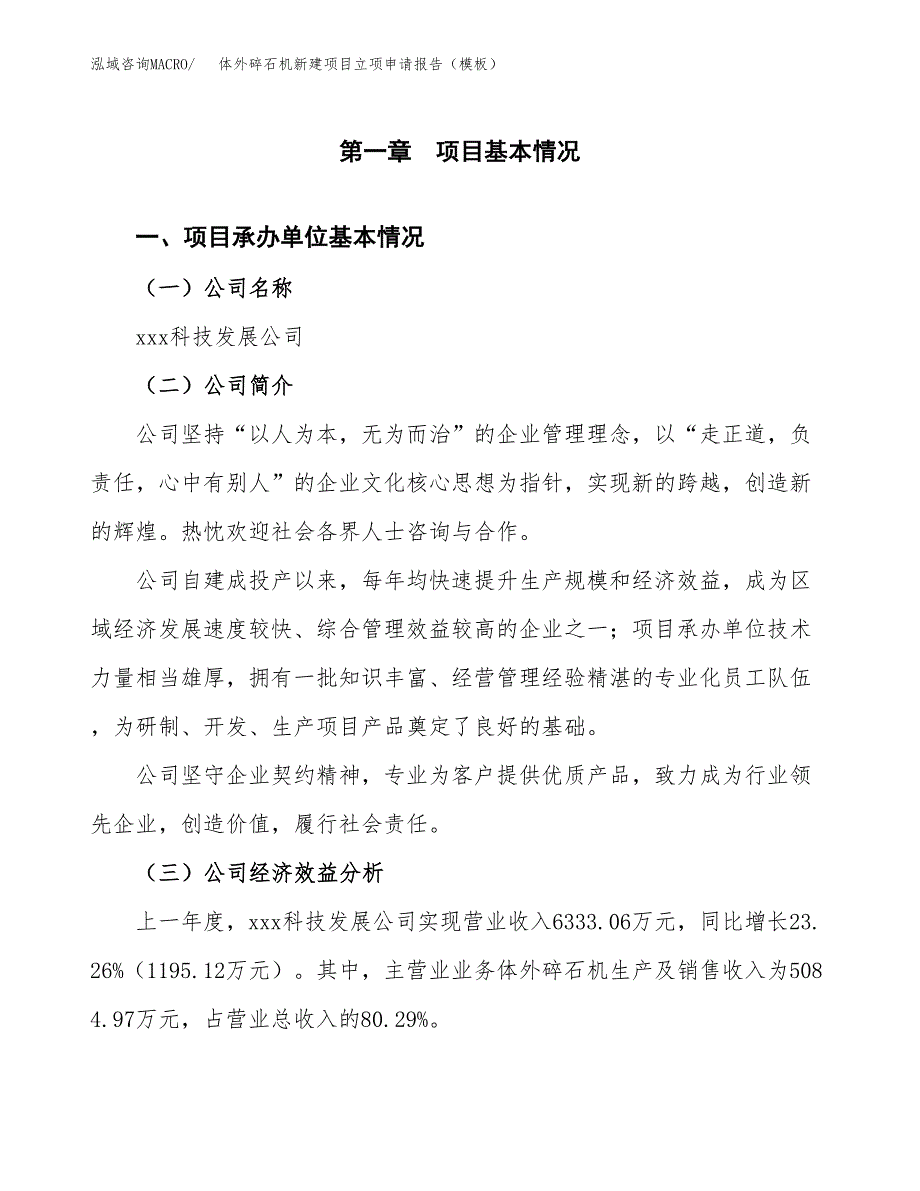 泓域咨询MACRO/　体外碎石机新建项目立项申请报告（模板）

第一章　项目基本情况

一、项目承办单位基本情况

（一）公司名称

xxx科技发展公司

（二）公司简介

公司坚持“以人为本，无为而治”的企业管理理念，以“走正道，负责任，心中有别人”的企业文化核心思想为指针，实现新的跨越，创造新的辉煌。热忱欢迎社会各界人士咨询与合作。

公司自建成投产以来，每年均快速提升生产规模和经济效益，成为区域经济发展速度较快、综合管理效益较高的企业之一；项目承办单位技术力量相当雄厚，拥有一批知识丰富、经营管理经验精湛的专业化员工队伍，为研制、开发、生产项目产品奠定了良好的基础。

公司坚守企业契约精神，专业为客户提供优质产品，致力成为行业领先企业，创造价值，履行社会责任。

（三）公司经济效益分析

上一年度，xxx科技发展公司实现营业收入6333.06万元，同比增长23.26%（1195.12万元）。其中，主营业业务体外碎石机生产及销售收入为5084.97万元，占营业总收入的80.29%。